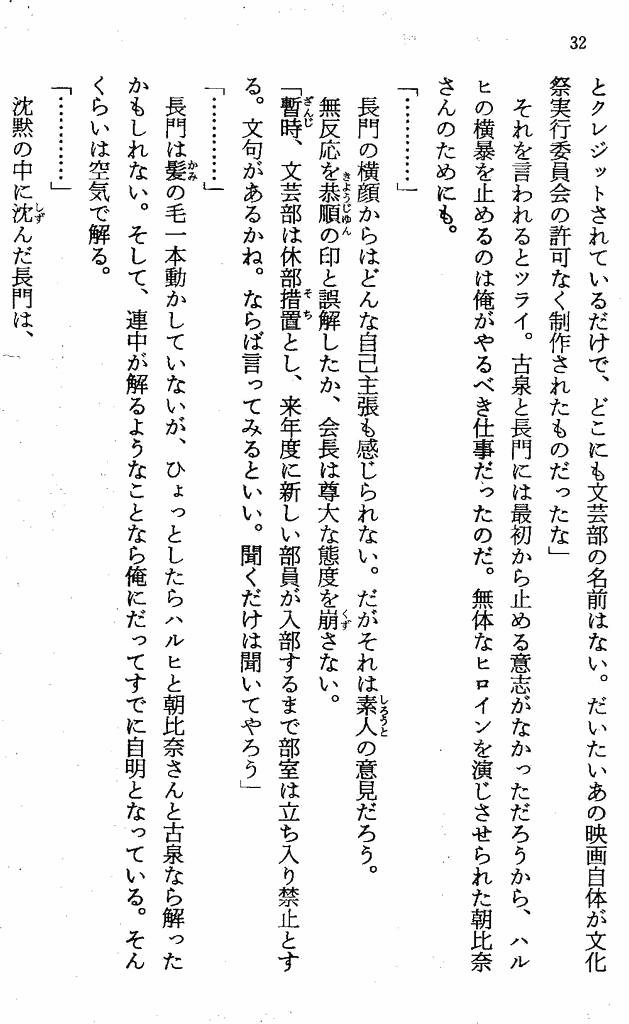 32

とクレジットされているだけで、どこにも文芸部の名前はない。だいたいあの映画自体が文化祭実行委員会の許可なく制作されたものだったな」

それを言われるとツライ。古泉と長門には最初から止める意志がなかっただろうから、ハルヒの横暴を止めるのは俺がやるべき仕事だったのだ。無体なヒロインを演じさせられた朝比奈さんのためにも。

「…………」

長門の横顔からはどんな自己主張も感じられない。だがそれは素人の意見だろう。

無反応を恭順の印と誤解したか、会長は尊大な態度を崩さない。

「暫時、文芸部は休部措置とし、来年度に新しい部員が入部するまで部室は立ち入り禁止とする。文句があるかね。ならば言ってみるといい。聞くだけは聞いてやろう」

「…………」

長門は髪の毛一本動かしていないが、ひょっとしたらハルヒと朝比奈さんと古泉なら解ったかもしれない。そして、連中が解るようなことなら俺にだってすでに自明となっている。そんくらいは空気で解る。

「…………」

沈黙の中に沈んだ長門は、